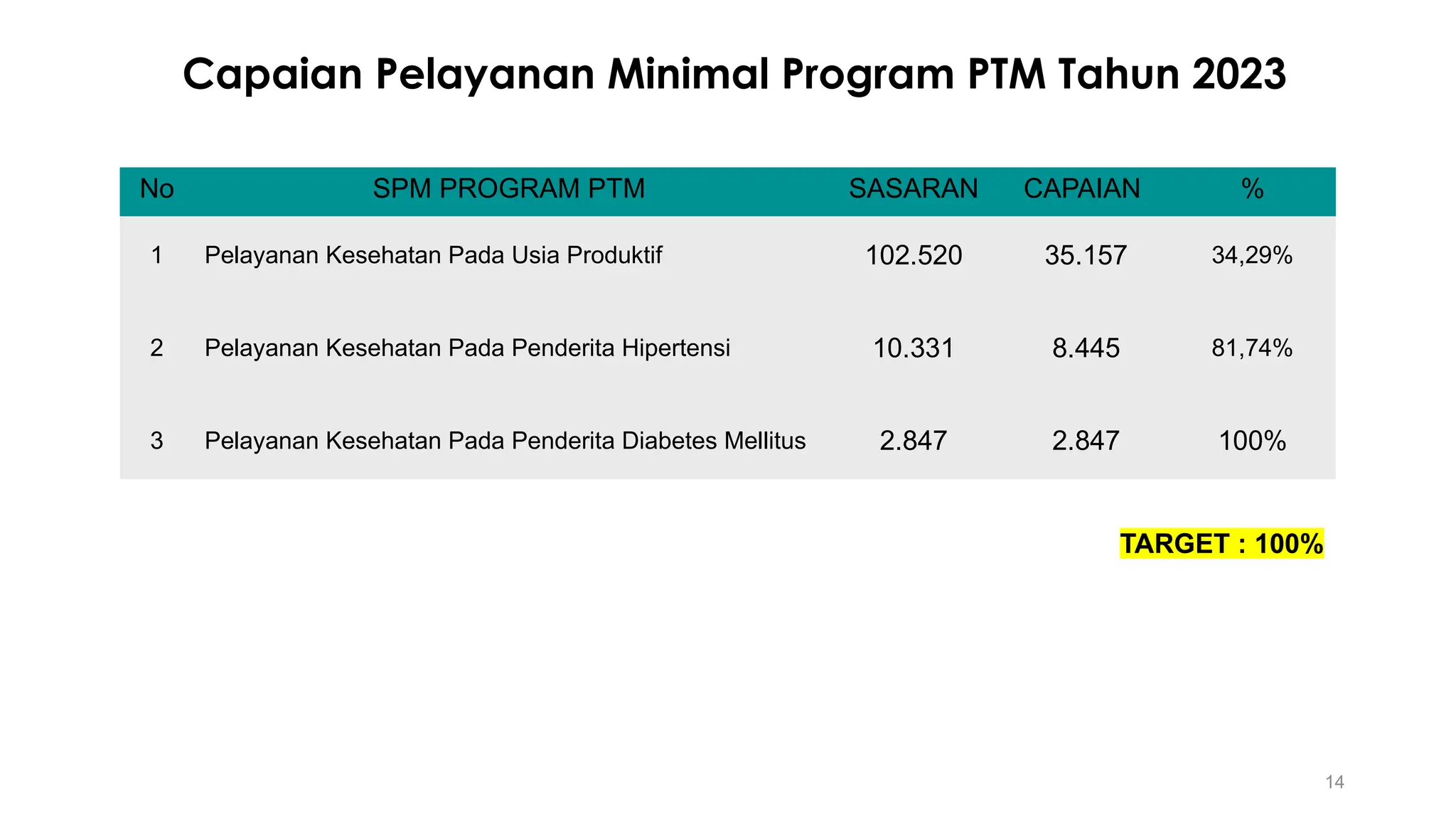 Capaian Pelayanan Minimal Program PTM Tahun 2023

| No | SPM PROGRAM PTM | SASARAN | CAPAIAN | % |
|---|---|---|---|---|
| 1 | Pelayanan Kesehatan Pada Usia Produktif | 102.520 | 35.157 | 34,29% |
| 2 | Pelayanan Kesehatan Pada Penderita Hipertensi | 10.331 | 8.445 | 81,74% |
| 3 | Pelayanan Kesehatan Pada Penderita Diabetes Mellitus | 2.847 | 2.847 | 100% |

TARGET : 100%

14